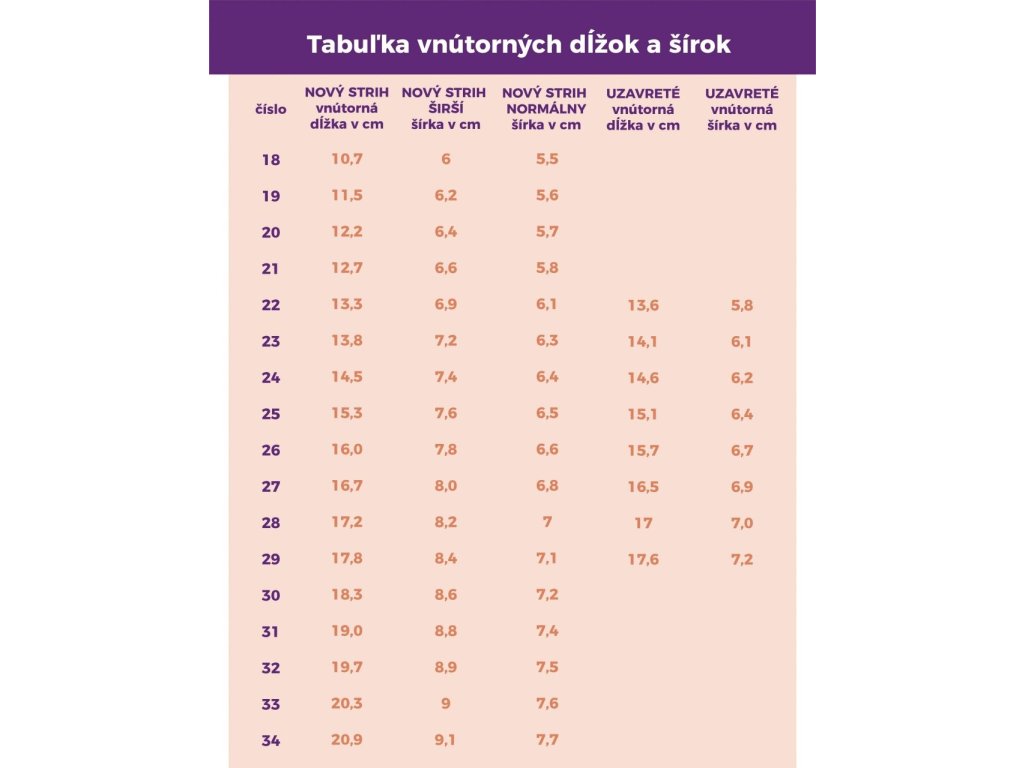 Tabuľka vnútorných dĺžok a šírok

| číslo | NOVÝ STRIH vnútorná dĺžka v cm | NOVÝ STRIH ŠIRŠÍ šírka v cm | NOVÝ STRIH NORMÁLNY šírka v cm | UZAVRETÉ vnútorná dĺžka v cm | UZAVRETÉ vnútorná šírka v cm |
|---|---|---|---|---|---|
| 18 | 10,7 | 6 | 5,5 | | |
| 19 | 11,5 | 6,2 | 5,6 | | |
| 20 | 12,2 | 6,4 | 5,7 | | |
| 21 | 12,7 | 6,6 | 5,8 | | |
| 22 | 13,3 | 6,9 | 6,1 | 13,6 | 5,8 |
| 23 | 13,8 | 7,2 | 6,3 | 14,1 | 6,1 |
| 24 | 14,5 | 7,4 | 6,4 | 14,6 | 6,2 |
| 25 | 15,3 | 7,6 | 6,5 | 15,1 | 6,4 |
| 26 | 16,0 | 7,8 | 6,6 | 15,7 | 6,7 |
| 27 | 16,7 | 8,0 | 6,8 | 16,5 | 6,9 |
| 28 | 17,2 | 8,2 | 7 | 17 | 7,0 |
| 29 | 17,8 | 8,4 | 7,1 | 17,6 | 7,2 |
| 30 | 18,3 | 8,6 | 7,2 | | |
| 31 | 19,0 | 8,8 | 7,4 | | |
| 32 | 19,7 | 8,9 | 7,5 | | |
| 33 | 20,3 | 9 | 7,6 | | |
| 34 | 20,9 | 9,1 | 7,7 | | |